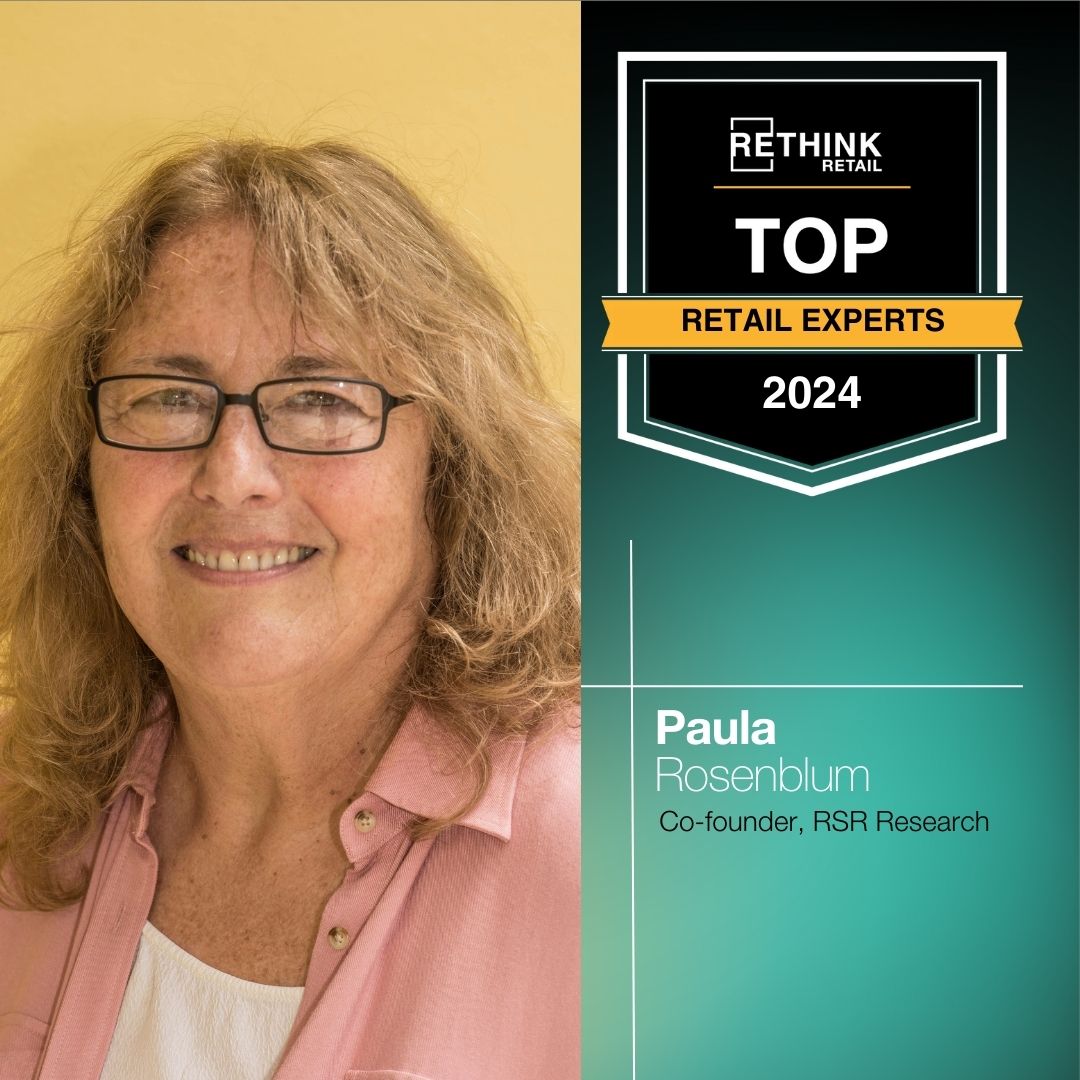 RETHINK
RETAIL

TOP

RETAIL EXPERTS

2024

Paula
Rosenblum

Co-founder, RSR Research